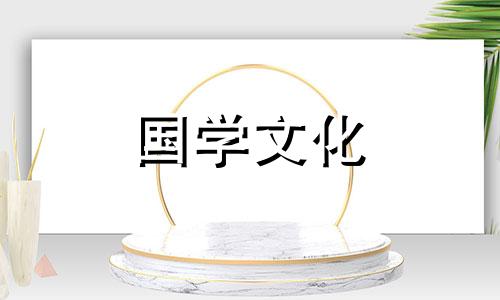 国学文化